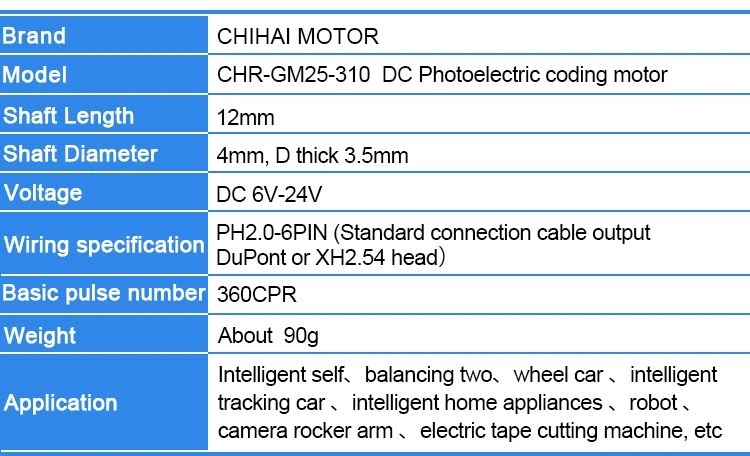 | Brand | CHIHAI MOTOR |
|---|---|
| Model | CHR-GM25-310 DC Photoelectric coding motor |
| Shaft Length | 12mm |
| Shaft Diameter | 4mm, D thick 3.5mm |
| Voltage | DC 6V-24V |
| Wiring specification | PH2.0-6PIN (Standard connection cable output DuPont or XH2.54 head) |
| Basic pulse number | 360CPR |
| Weight | About 90g |
| Application | Intelligent self、balancing two、wheel car 、intelligent tracking car 、intelligent home appliances 、robot 、camera rocker arm 、electric tape cutting machine, etc |